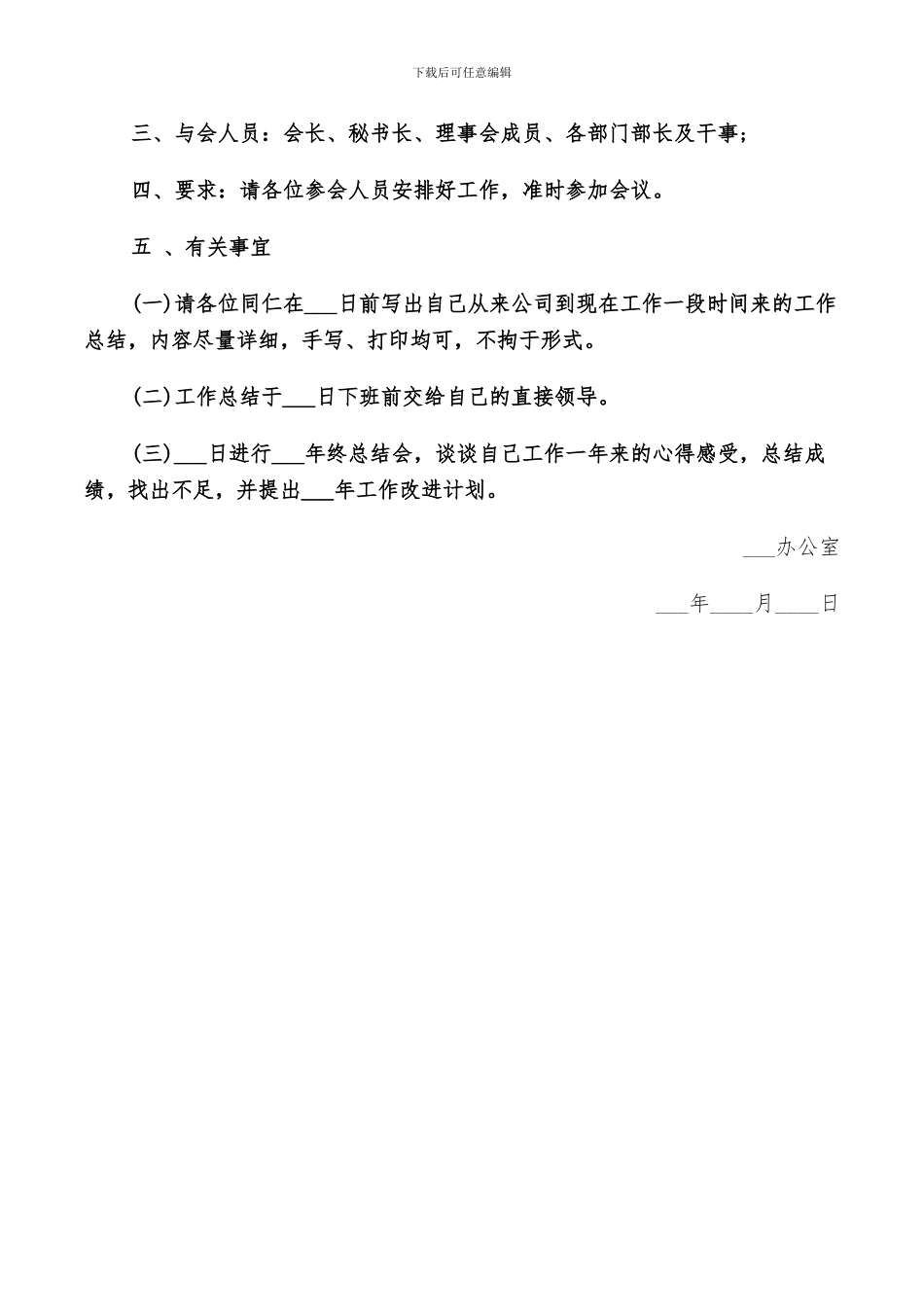 下载后可任意编辑

三、与会人员：会长、秘书长、理事会成员、各部门部长及干事；

四、要求：请各位参会人员安排好工作，准时参加会议。

五 、有关事宜

(一)请各位同仁在___日前写出自己从来公司到现在工作一段时间来的工作总结，内容尽量详细，手写、打印均可，不拘于形式。

(二)工作总结于___日下班前交给自己的直接领导。

(三)___日进行___年终总结会，谈谈自己工作一年来的心得感受，总结成绩，找出不足，并提出___年工作改进计划。

___办公室

___年____月____日